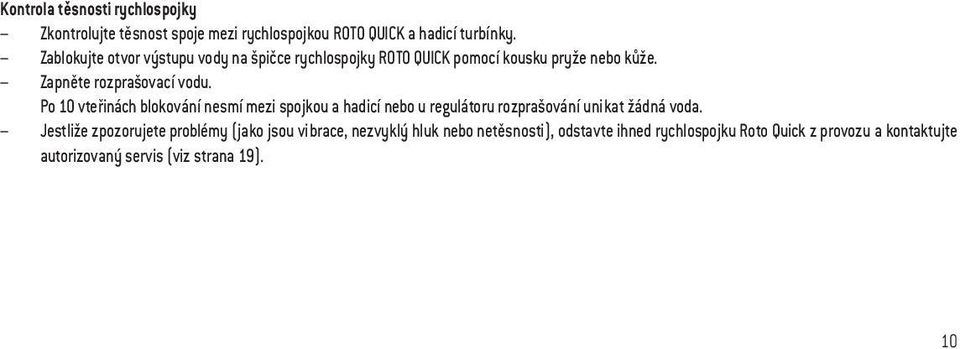 Kontrola těsnosti rychlospojky
– Zkontrolujte těsnost spoje mezi rychlospojkou ROTO QUICK a hadicí turbínky.
– Zablokujte otvor výstupu vody na špičce rychlospojky ROTO QUICK pomocí kousku pryže nebo kůže.
– Zapněte rozprašovací vodu.
Po 10 vteřinách blokování nesmí mezi spojkou a hadicí nebo u regulátoru rozprašování unikat žádná voda.
– Jestliže zpozorujete problémy (jako jsou vibrace, nezvyklý hluk nebo netěsnosti), odstavte ihned rychlospojku Roto Quick z provozu a kontaktujte autorizovaný servis (viz strana 19).

10